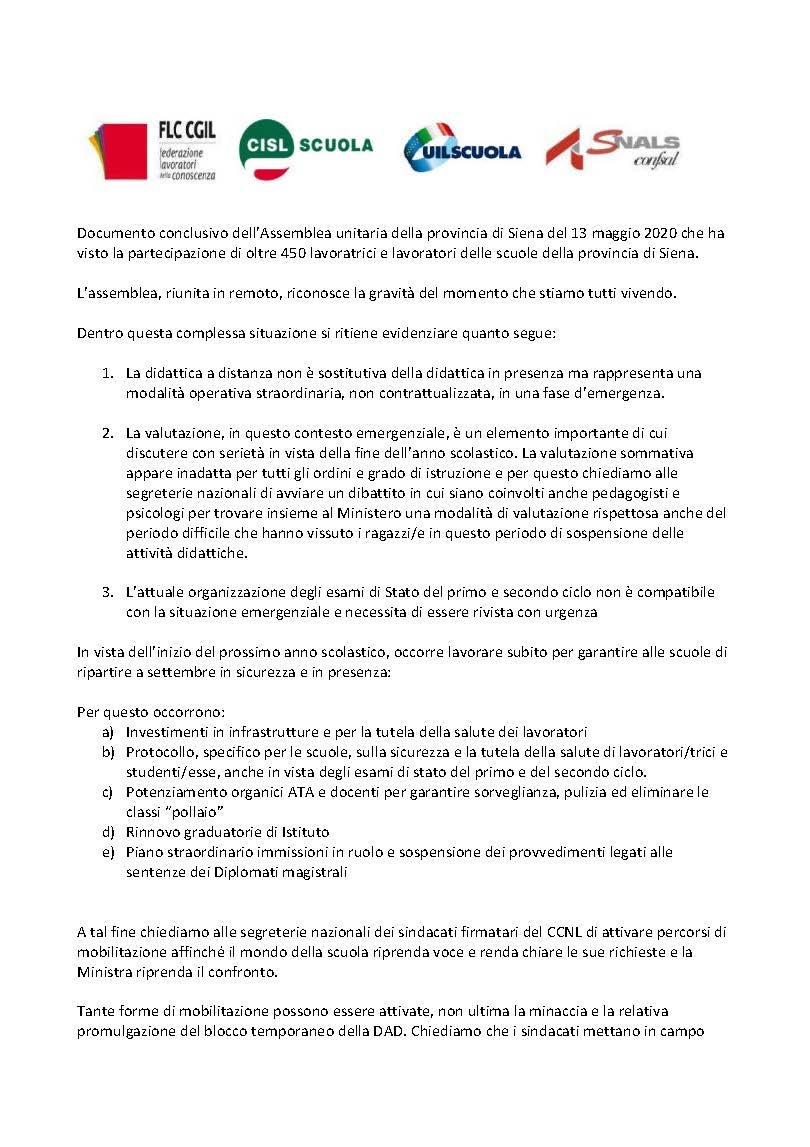 FLC CGIL federazione lavoratori della conoscenza

CISL SCUOLA

UILSCUOLA

SNALS confsal

Documento conclusivo dell'Assemblea unitaria della provincia di Siena del 13 maggio 2020 che ha visto la partecipazione di oltre 450 lavoratrici e lavoratori delle scuole della provincia di Siena.

L'assemblea, riunita in remoto, riconosce la gravità del momento che stiamo tutti vivendo.

Dentro questa complessa situazione si ritiene evidenziare quanto segue:

1. La didattica a distanza non è sostitutiva della didattica in presenza ma rappresenta una modalità operativa straordinaria, non contrattualizzata, in una fase d'emergenza.

2. La valutazione, in questo contesto emergenziale, è un elemento importante di cui discutere con serietà in vista della fine dell'anno scolastico. La valutazione sommativa appare inadatta per tutti gli ordini e grado di istruzione e per questo chiediamo alle segreterie nazionali di avviare un dibattito in cui siano coinvolti anche pedagogisti e psicologi per trovare insieme al Ministero una modalità di valutazione rispettosa anche del periodo difficile che hanno vissuto i ragazzi/e in questo periodo di sospensione delle attività didattiche.

3. L'attuale organizzazione degli esami di Stato del primo e secondo ciclo non è compatibile con la situazione emergenziale e necessita di essere rivista con urgenza

In vista dell'inizio del prossimo anno scolastico, occorre lavorare subito per garantire alle scuole di ripartire a settembre in sicurezza e in presenza:

Per questo occorrono:
a) Investimenti in infrastrutture e per la tutela della salute dei lavoratori
b) Protocollo, specifico per le scuole, sulla sicurezza e la tutela della salute di lavoratori/trici e studenti/esse, anche in vista degli esami di stato del primo e del secondo ciclo.
c) Potenziamento organici ATA e docenti per garantire sorveglianza, pulizia ed eliminare le classi "pollaio"
d) Rinnovo graduatorie di Istituto
e) Piano straordinario immissioni in ruolo e sospensione dei provvedimenti legati alle sentenze dei Diplomati magistrali

A tal fine chiediamo alle segreterie nazionali dei sindacati firmatari del CCNL di attivare percorsi di mobilitazione affinché il mondo della scuola riprenda voce e renda chiare le sue richieste e la Ministra riprenda il confronto.

Tante forme di mobilitazione possono essere attivate, non ultima la minaccia e la relativa promulgazione del blocco temporaneo della DAD. Chiediamo che i sindacati mettano in campo